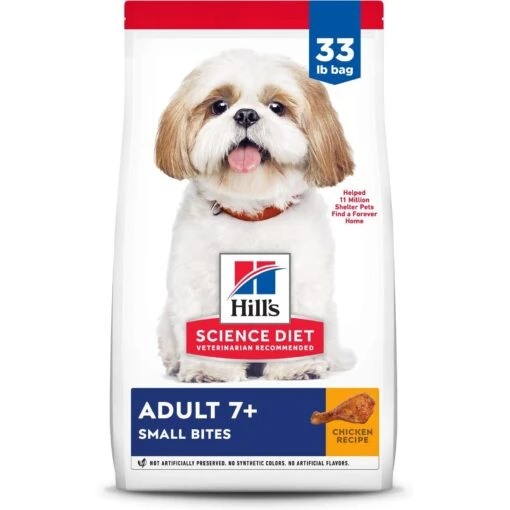 33 lb bag

Helped 11 Million Shelter Pets Find a Forever Home

Hill's

SCIENCE DIET
VETERINARIAN RECOMMENDED

ADULT 7+
SMALL BITES

CHICKEN RECIPE

NOT ARTIFICIALLY PRESERVED. NO SYNTHETIC COLORS. NO ARTIFICIAL FLAVORS.